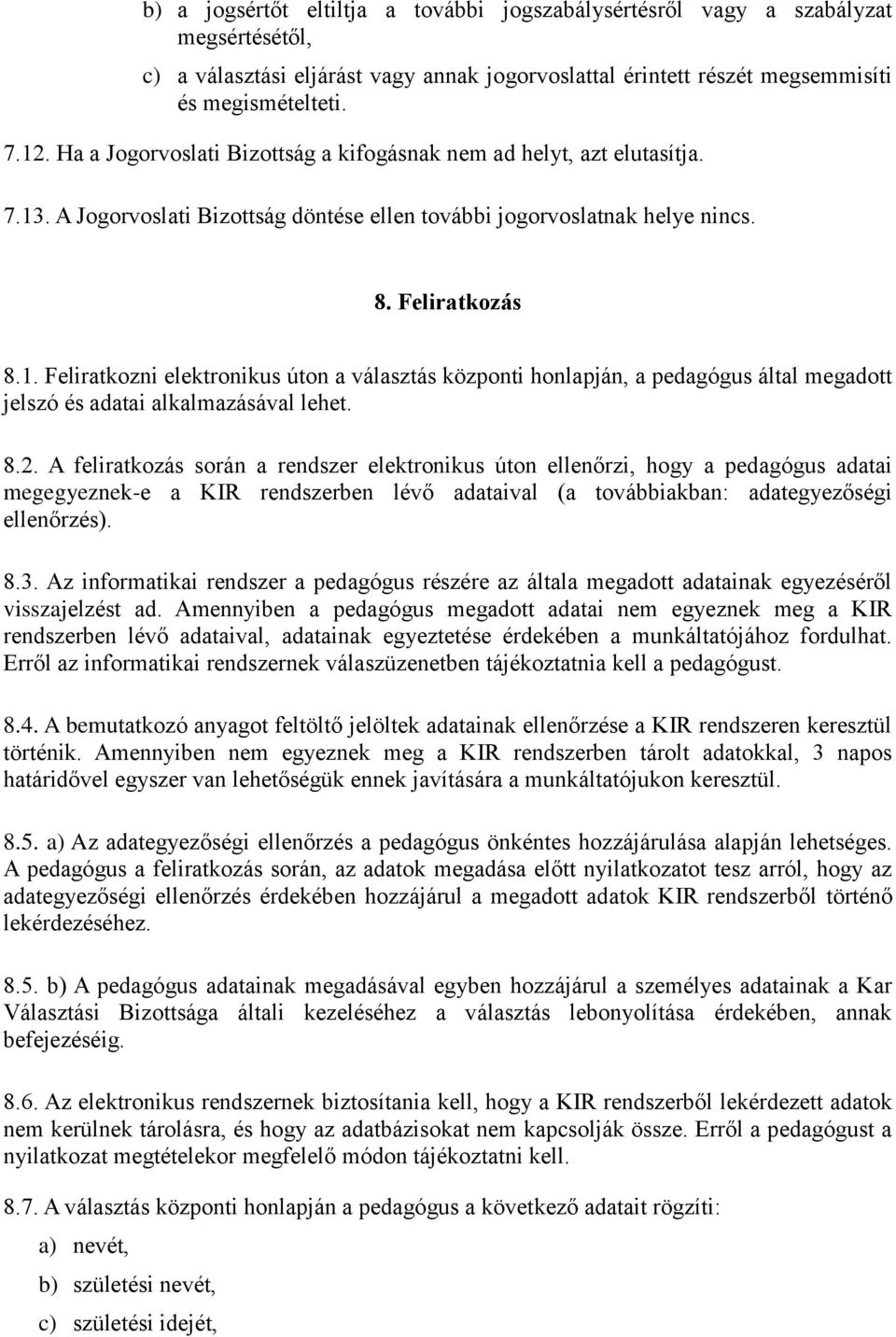 b) a jogsértőt eltiltja a további jogszabálysértésről vagy a szabályzat megsértésétől,

c) a választási eljárást vagy annak jogorvoslattal érintett részét megsemmisíti és megismételteti.

7.12. Ha a Jogorvoslati Bizottság a kifogásnak nem ad helyt, azt elutasítja.

7.13. A Jogorvoslati Bizottság döntése ellen további jogorvoslatnak helye nincs.

8. Feliratkozás

8.1. Feliratkozni elektronikus úton a választás központi honlapján, a pedagógus által megadott jelszó és adatai alkalmazásával lehet.

8.2. A feliratkozás során a rendszer elektronikus úton ellenőrzi, hogy a pedagógus adatai megegyeznek-e a KIR rendszerben lévő adataival (a továbbiakban: adategyezőségi ellenőrzés).

8.3. Az informatikai rendszer a pedagógus részére az általa megadott adatainak egyezéséről visszajelzést ad. Amennyiben a pedagógus megadott adatai nem egyeznek meg a KIR rendszerben lévő adataival, adatainak egyeztetése érdekében a munkáltatójához fordulhat. Erről az informatikai rendszernek válaszüzenetben tájékoztatnia kell a pedagógust.

8.4. A bemutatkozó anyagot feltöltő jelöltek adatainak ellenőrzése a KIR rendszeren keresztül történik. Amennyiben nem egyeznek meg a KIR rendszerben tárolt adatokkal, 3 napos határidővel egyszer van lehetőségük ennek javítására a munkáltatójukon keresztül.

8.5. a) Az adategyezőségi ellenőrzés a pedagógus önkéntes hozzájárulása alapján lehetséges. A pedagógus a feliratkozás során, az adatok megadása előtt nyilatkozatot tesz arról, hogy az adategyezőségi ellenőrzés érdekében hozzájárul a megadott adatok KIR rendszerből történő lekérdezéséhez.

8.5. b) A pedagógus adatainak megadásával egyben hozzájárul a személyes adatainak a Kar Választási Bizottsága általi kezeléséhez a választás lebonyolítása érdekében, annak befejezéséig.

8.6. Az elektronikus rendszernek biztosítania kell, hogy a KIR rendszerből lekérdezett adatok nem kerülnek tárolásra, és hogy az adatbázisokat nem kapcsolják össze. Erről a pedagógust a nyilatkozat megtételekor megfelelő módon tájékoztatni kell.

8.7. A választás központi honlapján a pedagógus a következő adatait rögzíti:

a) nevét,

b) születési nevét,

c) születési idejét,